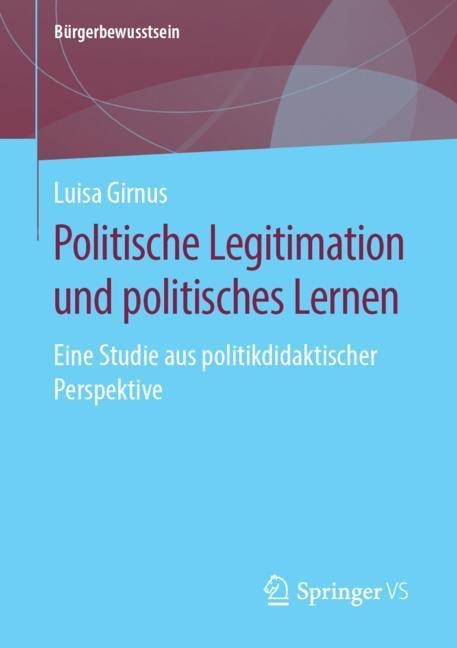 Bürgerbewusstsein

Luisa Girnus

Politische Legitimation und politisches Lernen

Eine Studie aus politikdidaktischer Perspektive

Springer VS